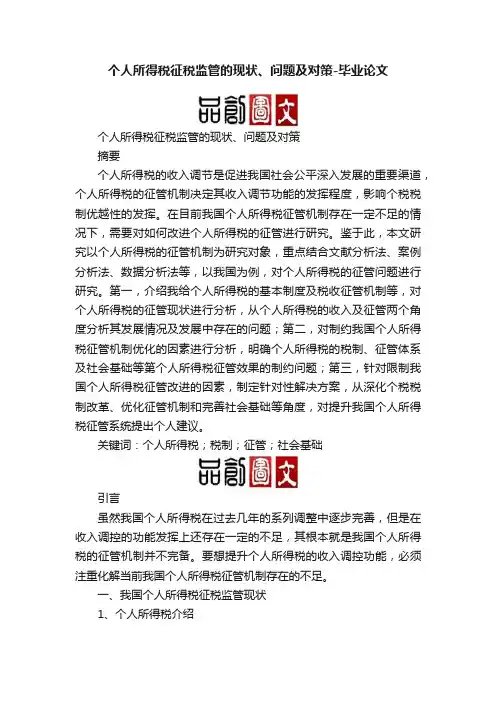 个人所得税征税监管的现状、问题及对策-毕业论文

品創圖文

个人所得税征税监管的现状、问题及对策

摘要

个人所得税的收入调节是促进我国社会公平深入发展的重要渠道，个人所得税的征管机制决定其收入调节功能的发挥程度，影响个税税制优越性的发挥。在目前我国个人所得税征管机制存在一定不足的情况下，需要对如何改进个人所得税的征管进行研究。鉴于此，本文研究以个人所得税的征管机制为研究对象，重点结合文献分析法、案例分析法、数据分析法等，以我国为例，对个人所得税的征管问题进行研究。第一，介绍我给个人所得税的基本制度及税收征管机制等，对个人所得税的征管现状进行分析，从个人所得税的收入及征管两个角度分析其发展情况及发展中存在的问题；第二，对制约我国个人所得税征管机制优化的因素进行分析，明确个人所得税的税制、征管体系及社会基础等第个人所得税征管效果的制约问题；第三，针对限制我国个人所得税征管改进的因素，制定针对性解决方案，从深化个税税制改革、优化征管机制和完善社会基础等角度，对提升我国个人所得税征管系统提出个人建议。

关键词：个人所得税；税制；征管；社会基础

品創圖文

引言

虽然我国个人所得税在过去几年的系列调整中逐步完善，但是在收入调控的功能发挥上还存在一定的不足，其根本就是我国个人所得税的征管机制并不完备。要想提升个人所得税的收入调控功能，必须注重化解当前我国个人所得税征管机制存在的不足。

一、我国个人所得税征税监管现状

1、个人所得税介绍